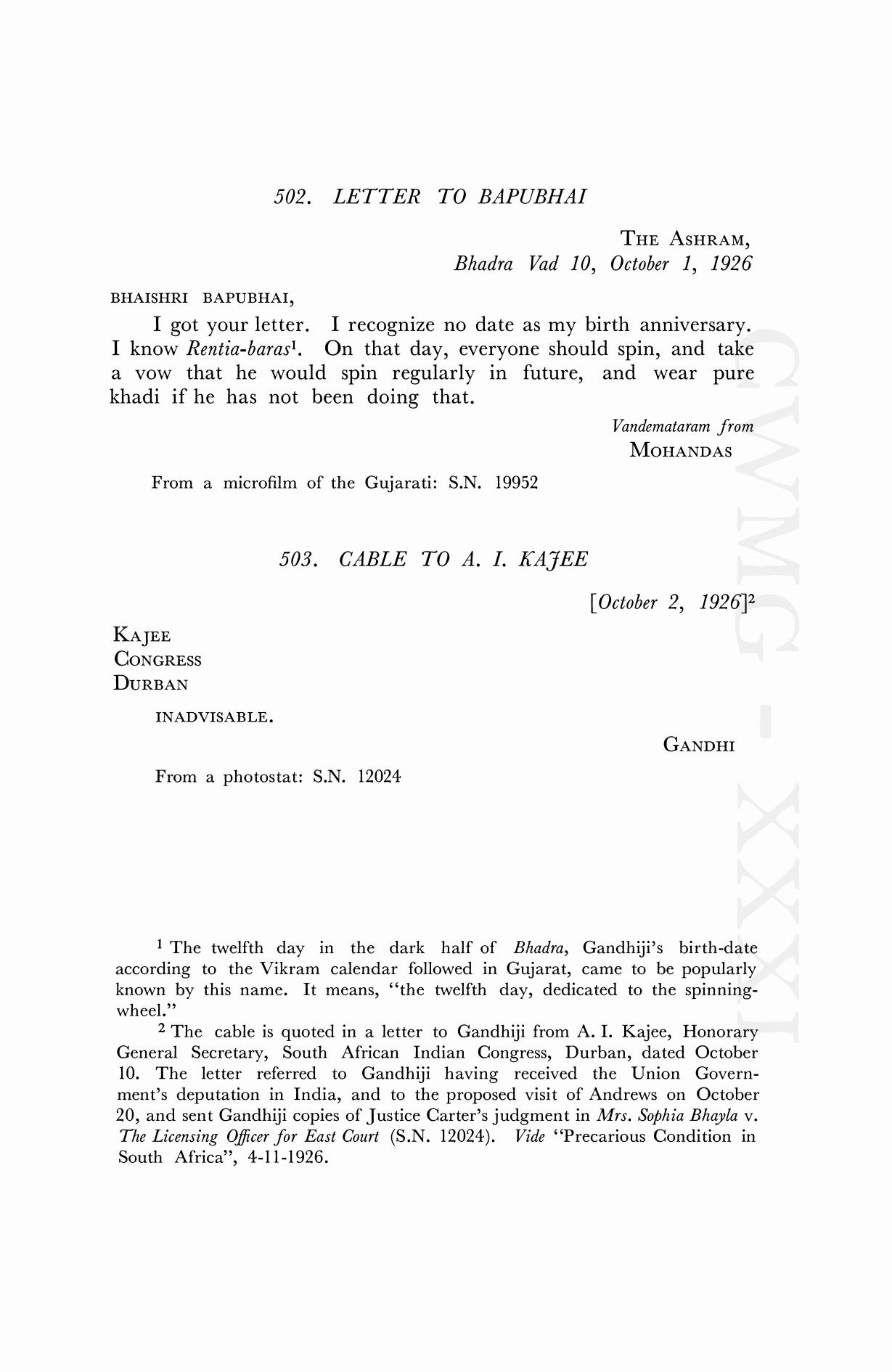 502. LETTER TO BAPUBHAI

THE ASHRAM,
Bhadra Vad 10, October 1, 1926

BHAISHRI BAPUBHAI,

I got your letter. I recognize no date as my birth anniversary. I know Rentia-baras$^1$. On that day, everyone should spin, and take a vow that he would spin regularly in future, and wear pure khadi if he has not been doing that.

Vandemataram from
MOHANDAS

From a microfilm of the Gujarati: S.N. 19952

503. CABLE TO A. I. KAJEE

[October 2, 1926]$^2$

KAJEE
CONGRESS
DURBAN

INADVISABLE.

GANDHI

From a photostat: S.N. 12024

$^1$ The twelfth day in the dark half of Bhadra, Gandhiji's birth-date according to the Vikram calendar followed in Gujarat, came to be popularly known by this name. It means, "the twelfth day, dedicated to the spinning-wheel."

$^2$ The cable is quoted in a letter to Gandhiji from A. I. Kajee, Honorary General Secretary, South African Indian Congress, Durban, dated October 10. The letter referred to Gandhiji having received the Union Government's deputation in India, and to the proposed visit of Andrews on October 20, and sent Gandhiji copies of Justice Carter's judgment in Mrs. Sophia Bhayla v. The Licensing Officer for East Court (S.N. 12024). Vide "Precarious Condition in South Africa", 4-11-1926.

CWMG - XXXI